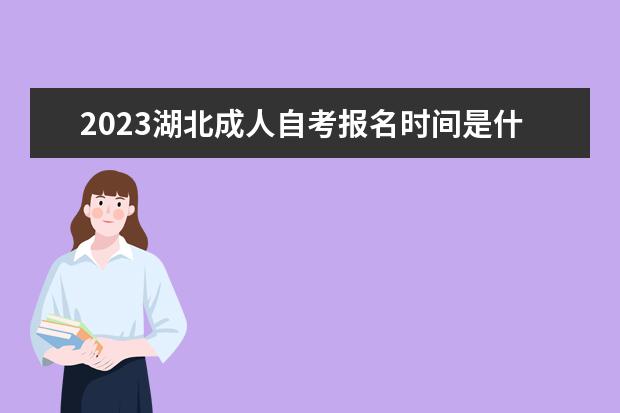 2023湖北成人自考报名时间是什